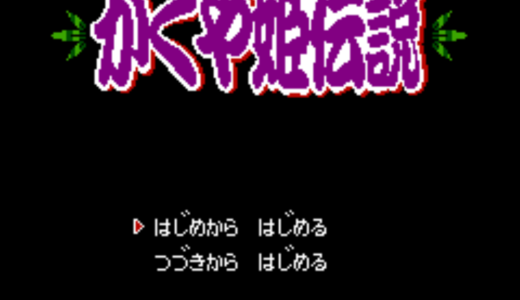 かぐや姫伝説

はじめから　はじめる
つづきから　はじめる